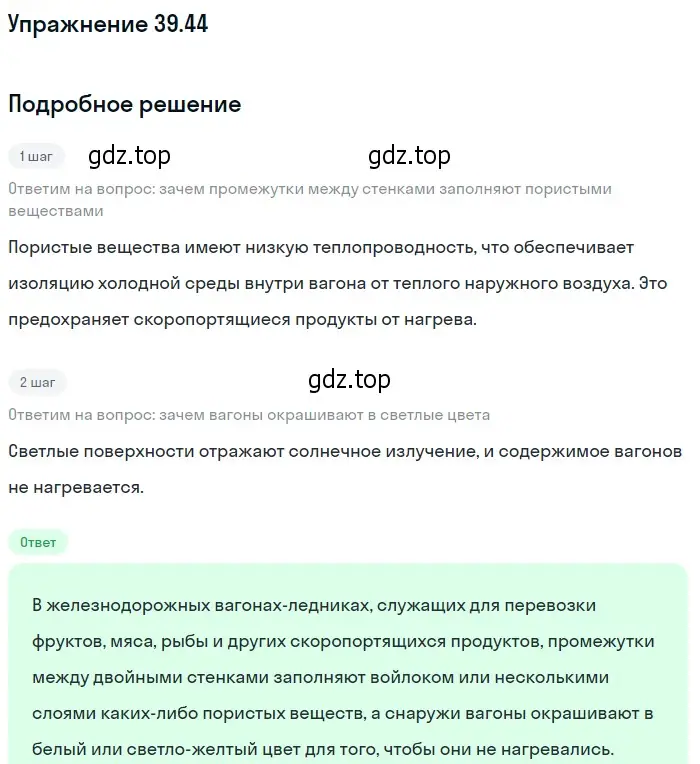 Упражнение 39.44

Подробное решение

1 шаг gdz.top gdz.top

Ответим на вопрос: зачем промежутки между стенками заполняют пористыми веществами

Пористые вещества имеют низкую теплопроводность, что обеспечивает изоляцию холодной среды внутри вагона от теплого наружного воздуха. Это предохраняет скоропортящиеся продукты от нагрева.

2 шаг gdz.top

Ответим на вопрос: зачем вагоны окрашивают в светлые цвета

Светлые поверхности отражают солнечное излучение, и содержимое вагонов не нагревается.

Ответ

В железнодорожных вагонах-ледниках, служащих для перевозки фруктов, мяса, рыбы и других скоропортящихся продуктов, промежутки между двойными стенками заполняют войлоком или несколькими слоями каких-либо пористых веществ, а снаружи вагоны окрашивают в белый или светло-желтый цвет для того, чтобы они не нагревались.